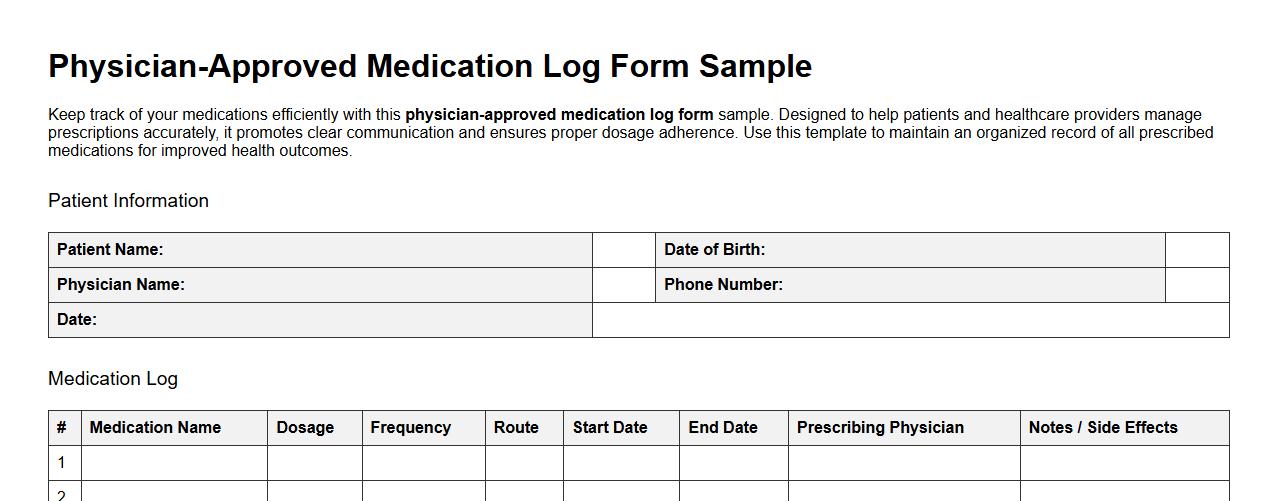 Physician-Approved Medication Log Form Sample

Keep track of your medications efficiently with this physician-approved medication log form sample. Designed to help patients and healthcare providers manage prescriptions accurately, it promotes clear communication and ensures proper dosage adherence. Use this template to maintain an organized record of all prescribed medications for improved health outcomes.

Patient Information

| Patient Name: | | Date of Birth: | |
|---|---|---|---|
| Physician Name: | | Phone Number: | |
| Date: | | | |

Medication Log

| # | Medication Name | Dosage | Frequency | Route | Start Date | End Date | Prescribing Physician | Notes / Side Effects |
|---|---|---|---|---|---|---|---|---|
| 1 | | | | | | | | |
| 2 | | | | | | | | |